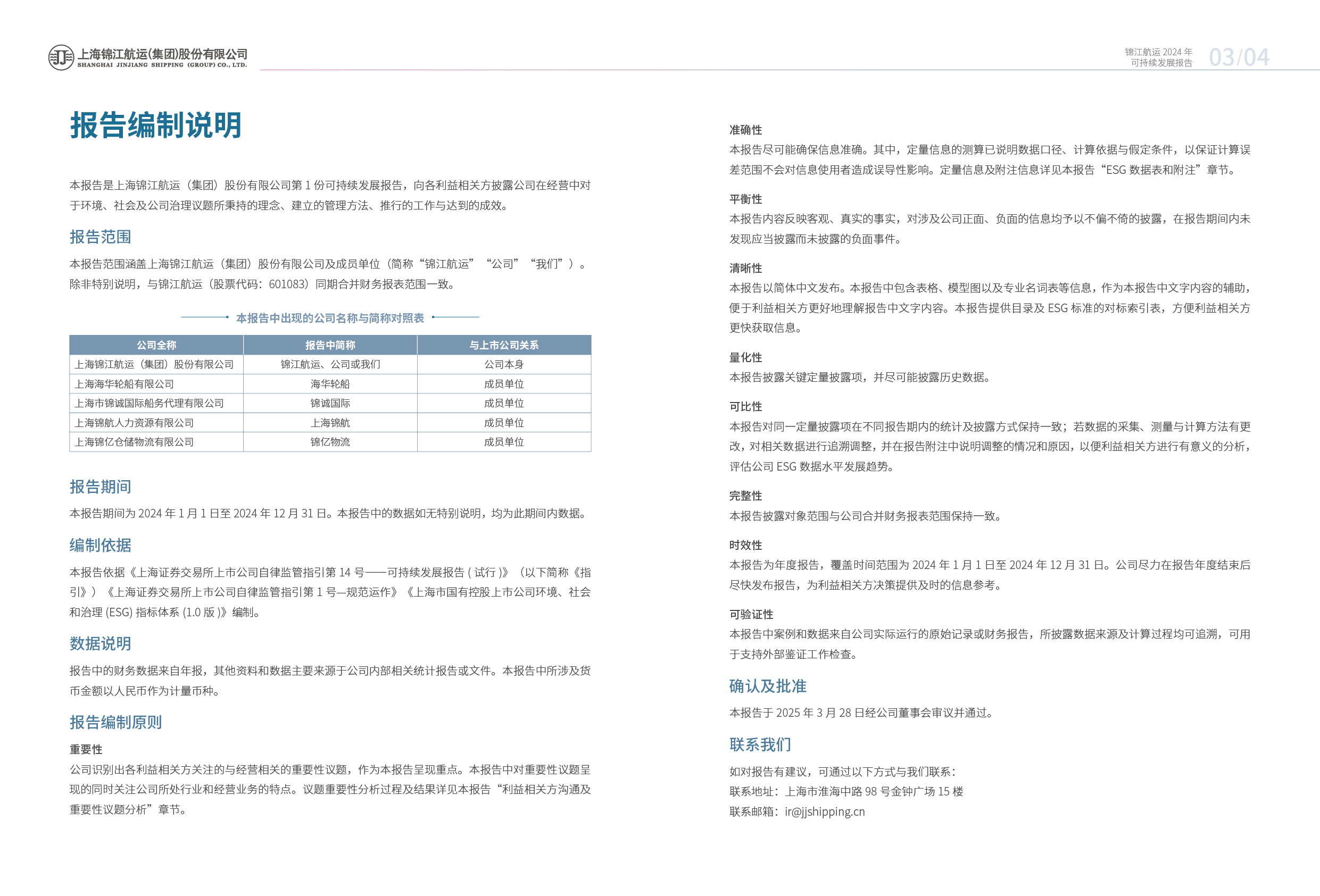 上海锦江航运(集团)股份有限公司
SHANGHAI JINJIANG SHIPPING (GROUP) CO., LTD.

锦江航运 2024 年
可持续发展报告

03/04

报告编制说明

本报告是上海锦江航运（集团）股份有限公司第 1 份可持续发展报告，向各利益相关方披露公司在经营中对于环境、社会及公司治理议题所秉持的理念、建立的管理方法、推行的工作与达到的成效。

报告范围

本报告范围涵盖上海锦江航运（集团）股份有限公司及成员单位（简称“锦江航运”“公司”“我们”）。除非特别说明，与锦江航运（股票代码：601083）同期合并财务报表范围一致。

本报告中出现的公司名称与简称对照表

| 公司全称 | 报告中简称 | 与上市公司关系 |
|---|---|---|
| 上海锦江航运（集团）股份有限公司 | 锦江航运、公司或我们 | 公司本身 |
| 上海海华轮船有限公司 | 海华轮船 | 成员单位 |
| 上海市锦诚国际船务代理有限公司 | 锦诚国际 | 成员单位 |
| 上海锦航人力资源有限公司 | 上海锦航 | 成员单位 |
| 上海锦亿仓储物流有限公司 | 锦亿物流 | 成员单位 |

报告期间

本报告期间为 2024 年 1 月 1 日至 2024 年 12 月 31 日。本报告中的数据如无特别说明，均为此期间内数据。

编制依据

本报告依据《上海证券交易所上市公司自律监管指引第 14 号——可持续发展报告 ( 试行 )》（以下简称《指引》）《上海证券交易所上市公司自律监管指引第 1 号—规范运作》《上海市国有控股上市公司环境、社会和治理 (ESG) 指标体系 (1.0 版 )》编制。

数据说明

报告中的财务数据来自年报，其他资料和数据主要来源于公司内部相关统计报告或文件。本报告中所涉及货币金额以人民币作为计量币种。

报告编制原则

重要性
公司识别出各利益相关方关注的与经营相关的重要性议题，作为本报告呈现重点。本报告中对重要性议题呈现的同时关注公司所处行业和经营业务的特点。议题重要性分析过程及结果详见本报告“利益相关方沟通及重要性议题分析”章节。

准确性
本报告尽可能确保信息准确。其中，定量信息的测算已说明数据口径、计算依据与假定条件，以保证计算误差范围不会对信息使用者造成误导性影响。定量信息及附注信息详见本报告“ESG 数据表和附注”章节。

平衡性
本报告内容反映客观、真实的事实，对涉及公司正面、负面的信息均予以不偏不倚的披露，在报告期间内未发现应当披露而未披露的负面事件。

清晰性
本报告以简体中文发布。本报告中包含表格、模型图以及专业名词表等信息，作为本报告中文字内容的辅助，便于利益相关方更好地理解报告中文字内容。本报告提供目录及 ESG 标准的对标索引表，方便利益相关方更快获取信息。

量化性
本报告披露关键定量披露项，并尽可能披露历史数据。

可比性
本报告对同一定量披露项在不同报告期内的统计及披露方式保持一致；若数据的采集、测量与计算方法有更改，对相关数据进行追溯调整，并在报告附注中说明调整的情况和原因，以便利益相关方进行有意义的分析，评估公司 ESG 数据水平发展趋势。

完整性
本报告披露对象范围与公司合并财务报表范围保持一致。

时效性
本报告为年度报告，覆盖时间范围为 2024 年 1 月 1 日至 2024 年 12 月 31 日。公司尽力在报告年度结束后尽快发布报告，为利益相关方决策提供及时的信息参考。

可验证性
本报告中案例和数据来自公司实际运行的原始记录或财务报告，所披露数据来源及计算过程均可追溯，可用于支持外部鉴证工作检查。

确认及批准

本报告于 2025 年 3 月 28 日经公司董事会审议并通过。

联系我们

如对报告有建议，可通过以下方式与我们联系：
联系地址：上海市淮海中路 98 号金钟广场 15 楼
联系邮箱：ir@jjshipping.cn